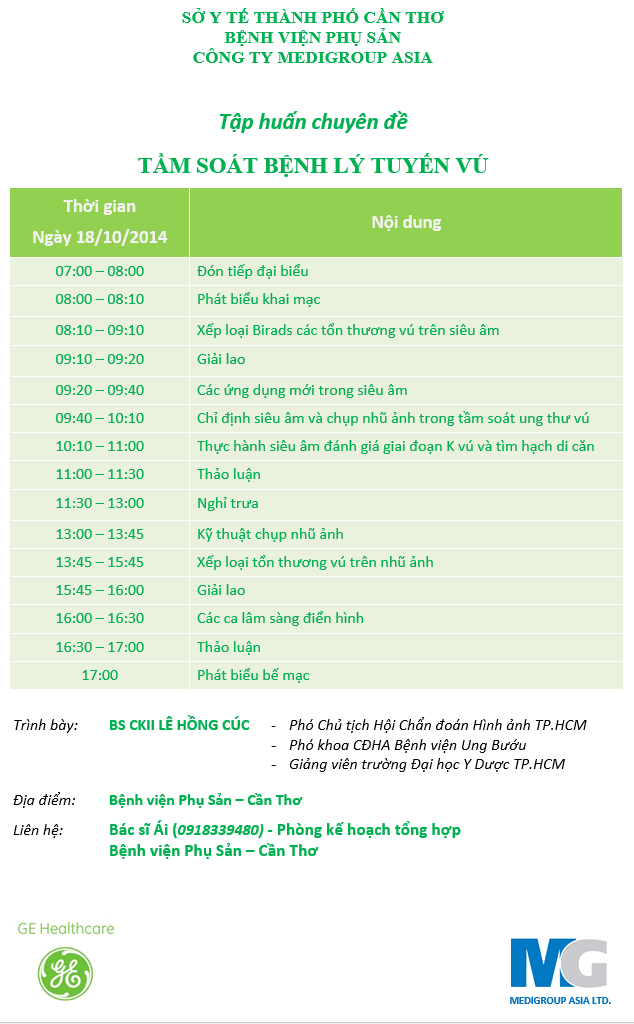 SỞ Y TẾ THÀNH PHỐ CẦN THƠ
BỆNH VIỆN PHỤ SẢN
CÔNG TY MEDIGROUP ASIA

Tập huấn chuyên đề

TẦM SOÁT BỆNH LÝ TUYẾN VÚ

| Thời gian Ngày 18/10/2014 | Nội dung |
|---|---|
| 07:00 – 08:00 | Đón tiếp đại biểu |
| 08:00 – 08:10 | Phát biểu khai mạc |
| 08:10 – 09:10 | Xếp loại Birads các tổn thương vú trên siêu âm |
| 09:10 – 09:20 | Giải lao |
| 09:20 – 09:40 | Các ứng dụng mới trong siêu âm |
| 09:40 – 10:10 | Chỉ định siêu âm và chụp nhũ ảnh trong tầm soát ung thư vú |
| 10:10 – 11:00 | Thực hành siêu âm đánh giá giai đoạn K vú và tìm hạch di căn |
| 11:00 – 11:30 | Thảo luận |
| 11:30 – 13:00 | Nghỉ trưa |
| 13:00 – 13:45 | Kỹ thuật chụp nhũ ảnh |
| 13:45 – 15:45 | Xếp loại tổn thương vú trên nhũ ảnh |
| 15:45 – 16:00 | Giải lao |
| 16:00 – 16:30 | Các ca lâm sàng điển hình |
| 16:30 – 17:00 | Thảo luận |
| 17:00 | Phát biểu bế mạc |

Trình bày: BS CKII LÊ HỒNG CÚC - Phó Chủ tịch Hội Chẩn đoán Hình ảnh TP.HCM
- Phó khoa CĐHA Bệnh viện Ung Bướu
- Giảng viên trường Đại học Y Dược TP.HCM

Địa điểm: Bệnh viện Phụ Sản – Cần Thơ

Liên hệ: Bác sĩ Ái (0918339480) - Phòng kế hoạch tổng hợp
Bệnh viện Phụ Sản – Cần Thơ

GE Healthcare
GE

MG
MEDIGROUP ASIA LTD.